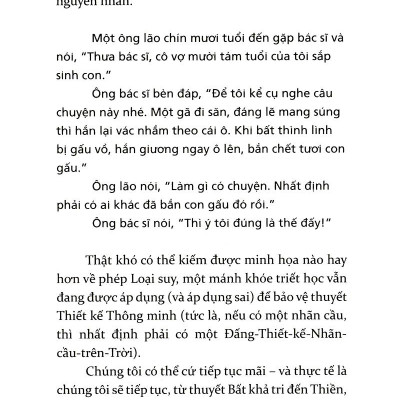 nguyên nhân.

Một ông lão chín mươi tuổi đến gặp bác sĩ và nói, "Thưa bác sĩ, cô vợ mười tám tuổi của tôi sắp sinh con."

Ông bác sĩ bèn đáp, "Để tôi kể cụ nghe câu chuyện này nhé. Một gã đi săn, đáng lẽ mang súng thì hắn lại vác nhầm theo cái ô. Khi bất thình lình bị gấu vồ, hắn giương ngay ô lên, bắn chết tươi con gấu."

Ông lão nói, "Làm gì có chuyện. Nhất định phải có ai khác đã bắn con gấu đó rồi."

Ông bác sĩ nói, "Thì ý tôi đúng là thế đấy!"

Thật khó có thể kiếm được minh họa nào hay hơn về phép Loại suy, một mánh khóe triết học vẫn đang được áp dụng (và áp dụng sai) để bảo vệ thuyết Thiết kế Thông minh (tức là, nếu có một nhãn cầu, thì nhất định phải có một Đấng-Thiết-kế-Nhãn-cầu-trên-Trời).

Chúng tôi có thể cứ tiếp tục mãi – và thực tế là chúng tôi sẽ tiếp tục, từ thuyết Bất khả tri đến Thiền,